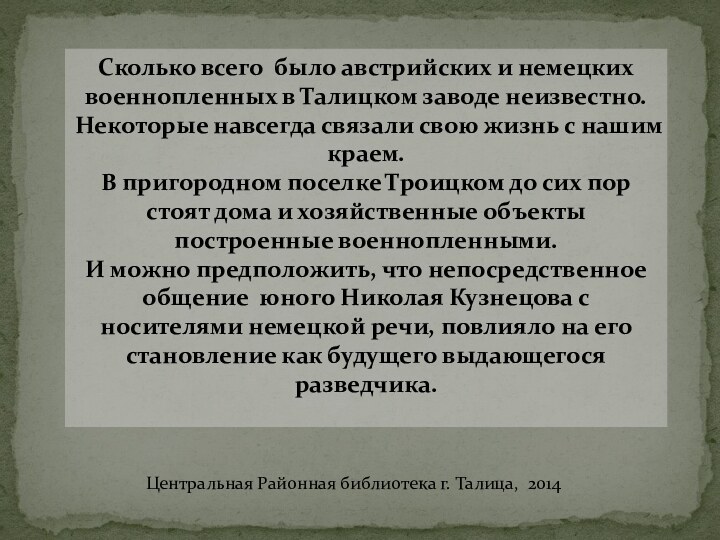 Сколько всего было австрийских и немецких военнопленных в Талицком заводе неизвестно. Некоторые навсегда связали свою жизнь с нашим краем.
В пригородном поселке Троицком до сих пор стоят дома и хозяйственные объекты построенные военнопленными.
И можно предположить, что непосредственное общение юного Николая Кузнецова с носителями немецкой речи, повлияло на его становление как будущего выдающегося разведчика.

Центральная Районная библиотека г. Талица, 2014